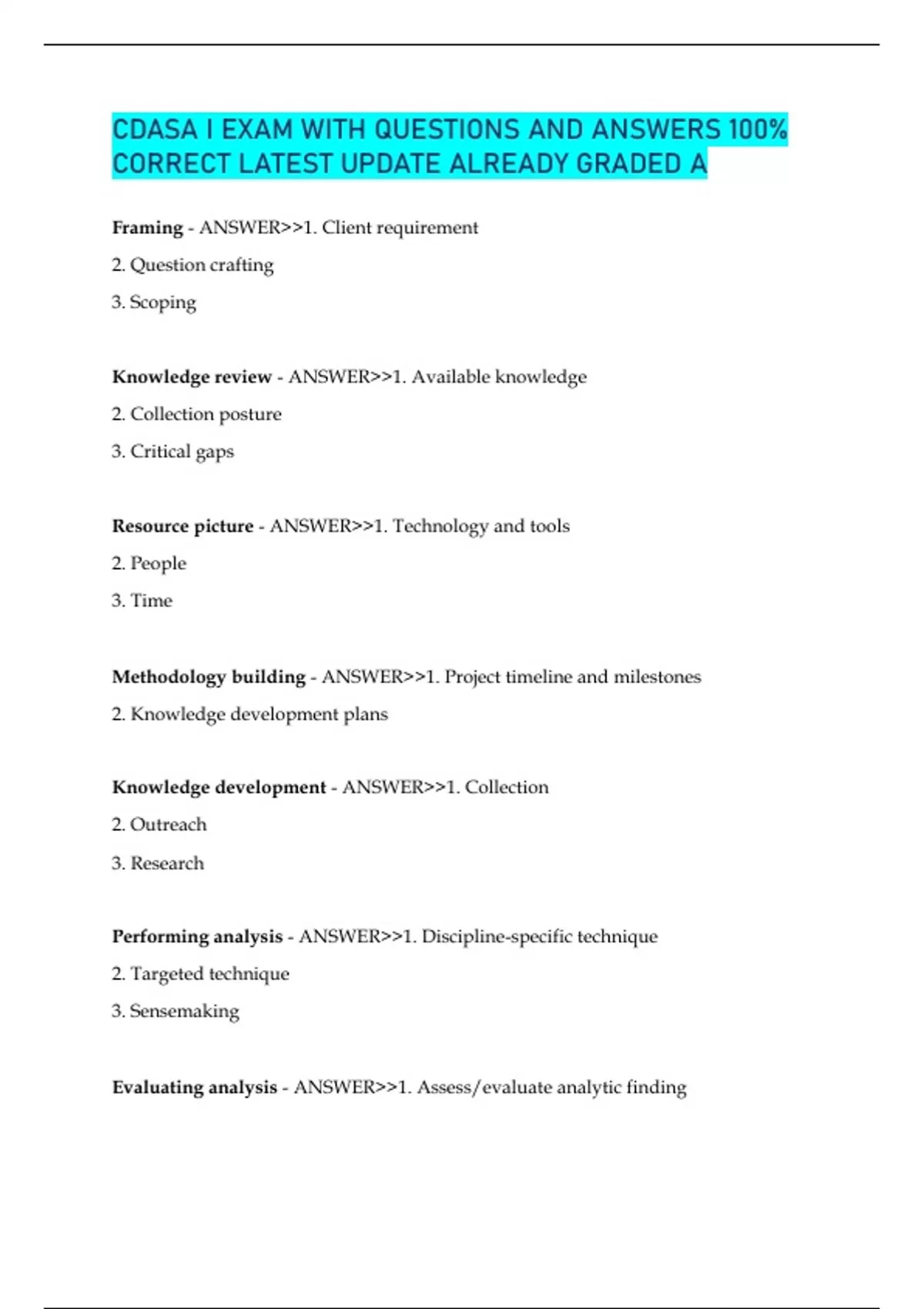 CDASA I EXAM WITH QUESTIONS AND ANSWERS 100% CORRECT LATEST UPDATE ALREADY GRADED A

Framing - ANSWER>>1. Client requirement

2. Question crafting

3. Scoping

Knowledge review - ANSWER>>1. Available knowledge

2. Collection posture

3. Critical gaps

Resource picture - ANSWER>>1. Technology and tools

2. People

3. Time

Methodology building - ANSWER>>1. Project timeline and milestones

2. Knowledge development plans

Knowledge development - ANSWER>>1. Collection

2. Outreach

3. Research

Performing analysis - ANSWER>>1. Discipline-specific technique

2. Targeted technique

3. Sensemaking

Evaluating analysis - ANSWER>>1. Assess/evaluate analytic finding